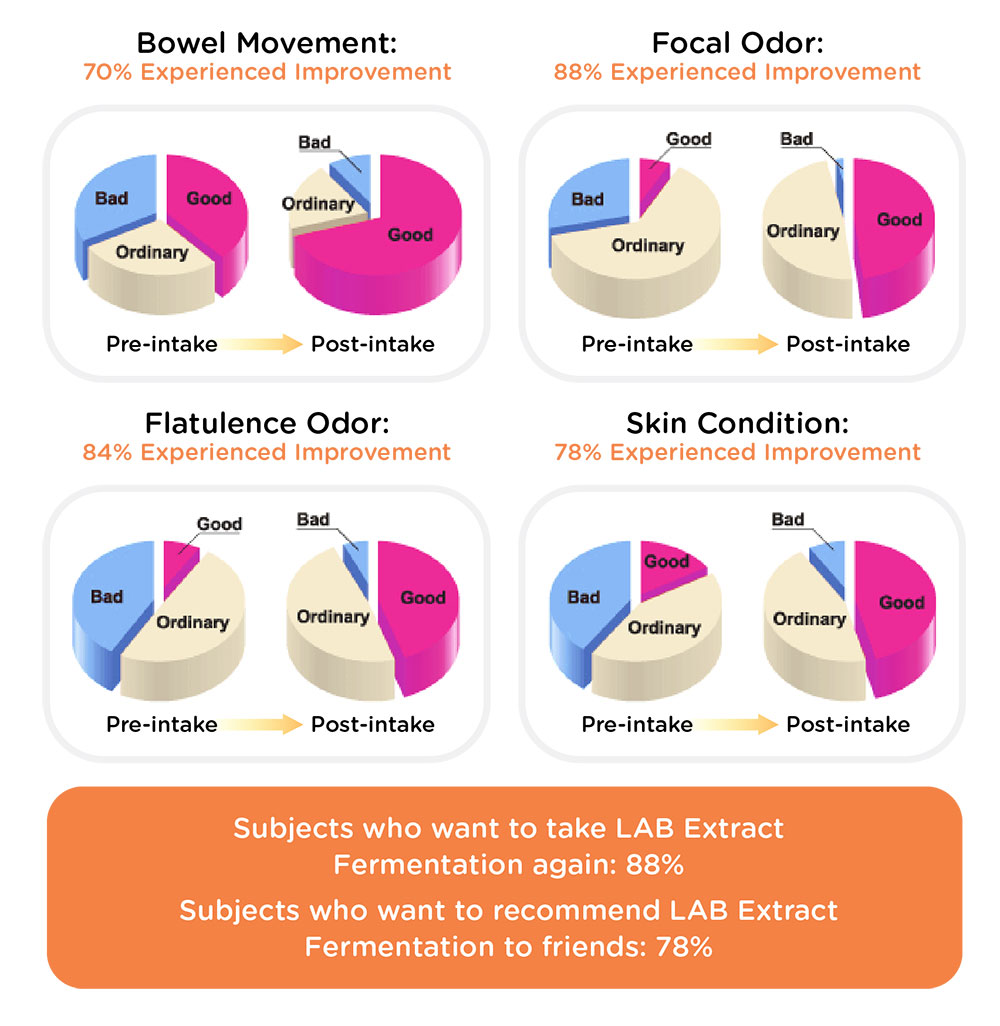 Bowel Movement:
70% Experienced Improvement

Bad
Good
Ordinary
Bad
Ordinary
Good

Pre-intake Post-intake

Focal Odor:
88% Experienced Improvement

Good
Bad
Ordinary
Bad
Ordinary
Good

Pre-intake Post-intake

Flatulence Odor:
84% Experienced Improvement

Good
Bad
Ordinary
Bad
Ordinary
Good

Pre-intake Post-intake

Skin Condition:
78% Experienced Improvement

Good
Bad
Ordinary
Bad
Ordinary
Good

Pre-intake Post-intake

Subjects who want to take LAB Extract Fermentation again: 88%

Subjects who want to recommend LAB Extract Fermentation to friends: 78%